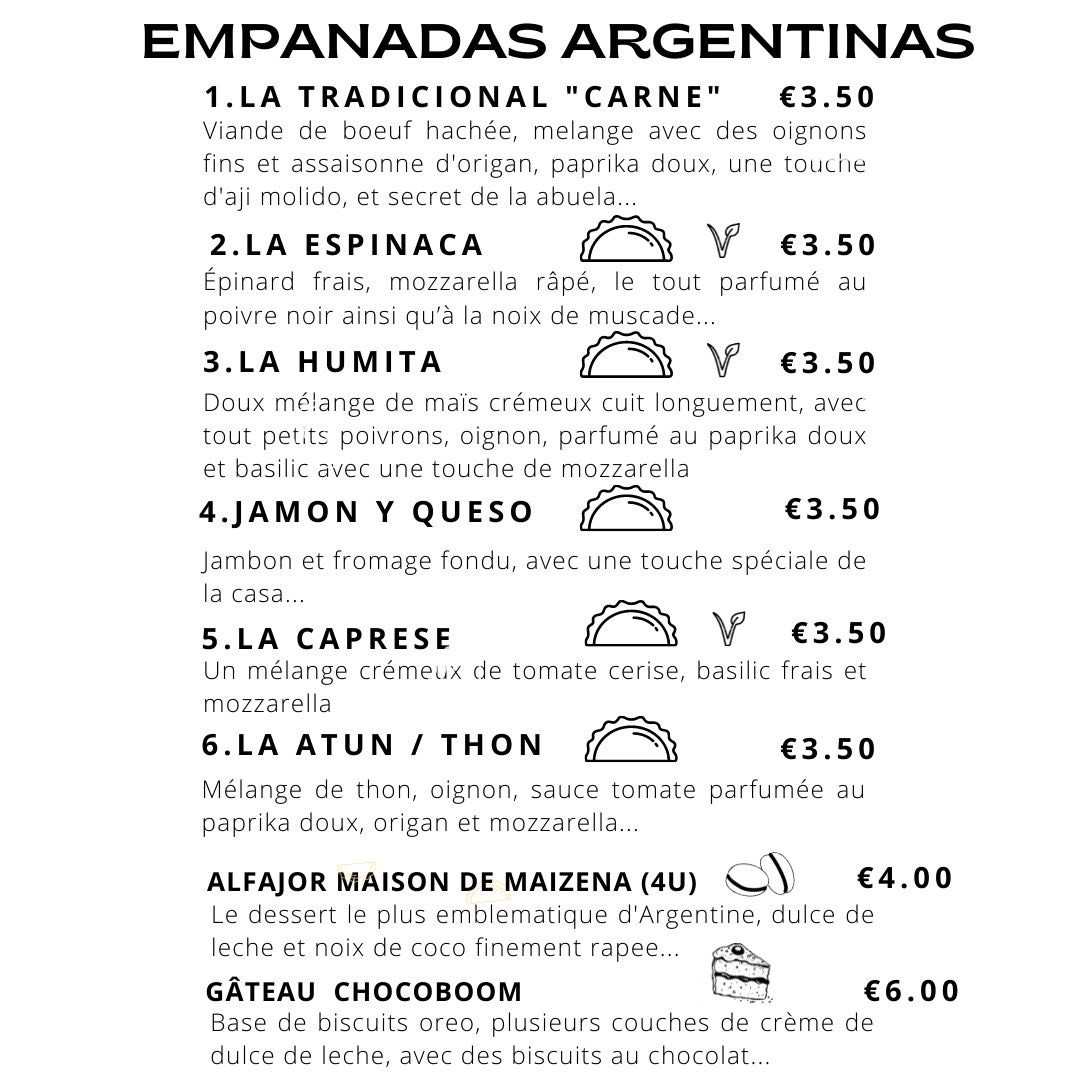 EMPANADAS ARGENTINAS

1.LA TRADICIONAL "CARNE" €3.50
Viande de boeuf hachée, melange avec des oignons fins et assaisonne d'origan, paprika doux, une touche d'aji molido, et secret de la abuela...

2.LA ESPINACA €3.50
Épinard frais, mozzarella râpé, le tout parfumé au poivre noir ainsi qu'à la noix de muscade...

3.LA HUMITA €3.50
Doux mélange de maïs crémeux cuit longuement, avec tout petits poivrons, oignon, parfumé au paprika doux et basilic avec une touche de mozzarella

4.JAMON Y QUESO €3.50
Jambon et fromage fondu, avec une touche spéciale de la casa...

5.LA CAPRESE €3.50
Un mélange crémeux de tomate cerise, basilic frais et mozzarella

6.LA ATUN / THON €3.50
Mélange de thon, oignon, sauce tomate parfumée au paprika doux, origan et mozzarella...

ALFAJOR MAISON DE MAIZENA (4U) €4.00
Le dessert le plus emblematique d'Argentine, dulce de leche et noix de coco finement rapee...

GÂTEAU CHOCOBOOM €6.00
Base de biscuits oreo, plusieurs couches de crème de dulce de leche, avec des biscuits au chocolat...